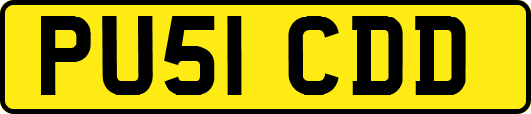 PU51 CDD